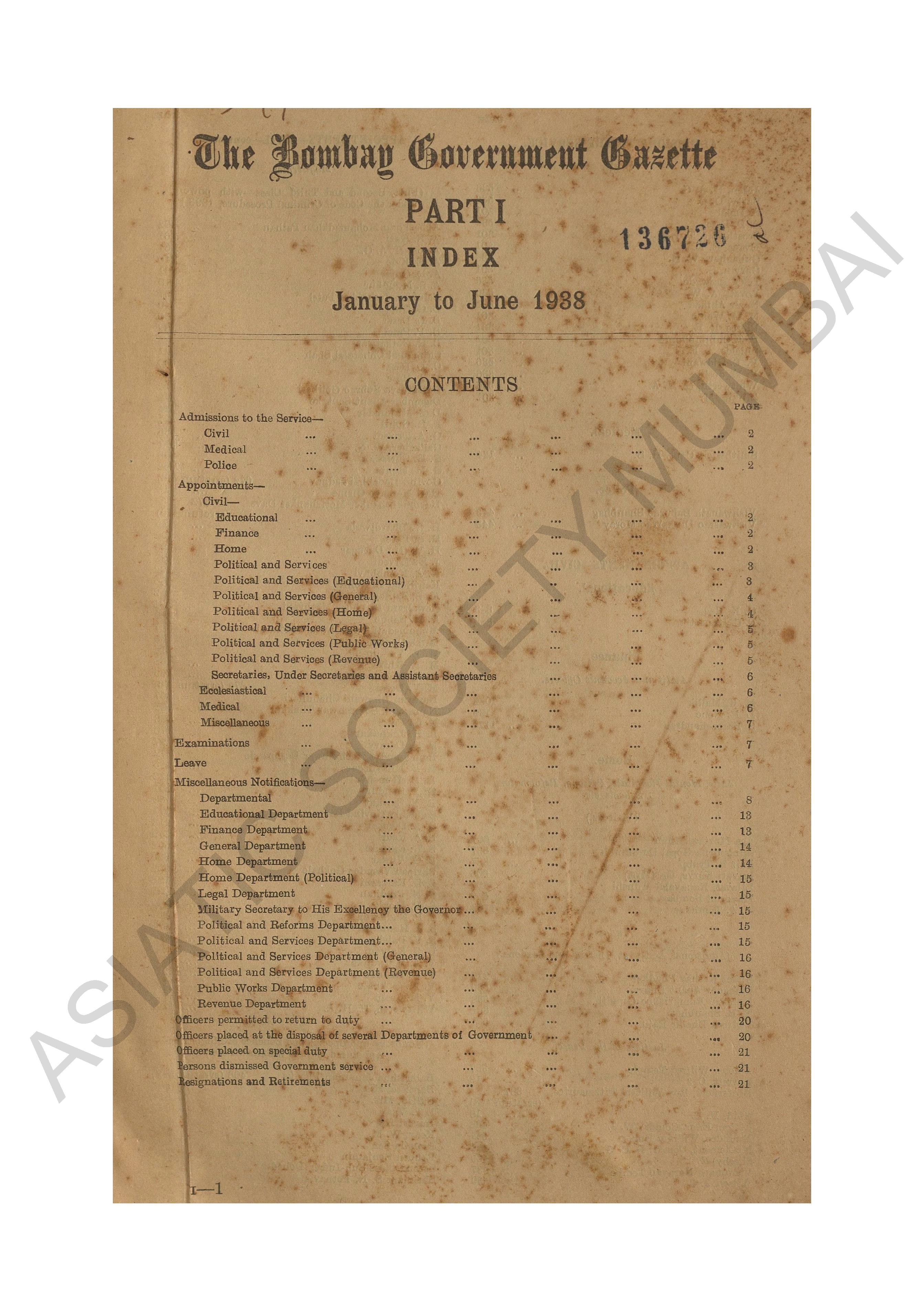 The Bombay Government Gazette

PART I

136726

INDEX

January to June 1938

CONTENTS

PAGE

Admissions to the Service—
Civil 2
Medical 2
Police 2

Appointments—
Civil—
Educational 2
Finance 2
Home 2
Political and Services 3
Political and Services (Educational) 3
Political and Services (General) 4
Political and Services (Home) 4
Political and Services (Legal) 5
Political and Services (Public Works) 5
Political and Services (Revenue) 5
Secretaries, Under Secretaries and Assistant Secretaries 6
Ecclesiastical 6
Medical 6
Miscellaneous 7

Examinations 7

Leave 7

Miscellaneous Notifications—
Departmental 8
Educational Department 13
Finance Department 13
General Department 14
Home Department 14
Home Department (Political) 15
Legal Department 15
Military Secretary to His Excellency the Governor 15
Political and Reforms Department 15
Political and Services Department 15
Political and Services Department (General) 16
Political and Services Department (Revenue) 16
Public Works Department 16
Revenue Department 16
Officers permitted to return to duty 20
Officers placed at the disposal of several Departments of Government 20
Officers placed on special duty 21
Persons dismissed Government service 21
Resignations and Retirements 21

I—1

ASIATIC SOCIETY MUMBAI